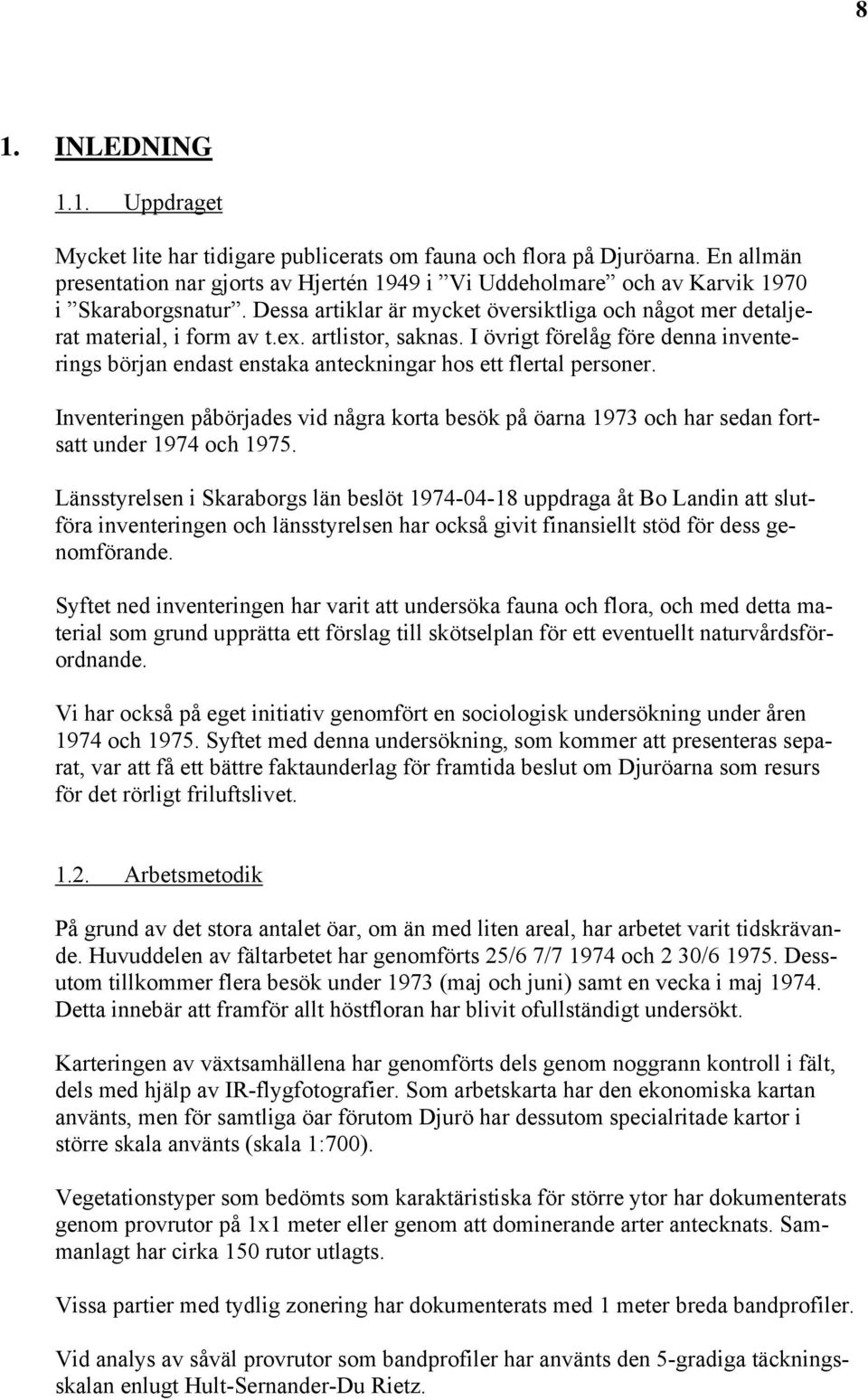 8

1. INLEDNING

1.1. Uppdraget

Mycket lite har tidigare publicerats om fauna och flora på Djuröarna. En allmän presentation nar gjorts av Hjertén 1949 i ”Vi Uddeholmare” och av Karvik 1970 i ”Skaraborgsnatur”. Dessa artiklar är mycket översiktliga och något mer detaljerat material, i form av t.ex. artlistor, saknas. I övrigt förelåg före denna inventerings början endast enstaka anteckningar hos ett flertal personer.

Inventeringen påbörjades vid några korta besök på öarna 1973 och har sedan fortsatt under 1974 och 1975.

Länsstyrelsen i Skaraborgs län beslöt 1974-04-18 uppdraga åt Bo Landin att slutföra inventeringen och länsstyrelsen har också givit finansiellt stöd för dess genomförande.

Syftet ned inventeringen har varit att undersöka fauna och flora, och med detta material som grund upprätta ett förslag till skötselplan för ett eventuellt naturvårdsförordnande.

Vi har också på eget initiativ genomfört en sociologisk undersökning under åren 1974 och 1975. Syftet med denna undersökning, som kommer att presenteras separat, var att få ett bättre faktaunderlag för framtida beslut om Djuröarna som resurs för det rörligt friluftslivet.

1.2. Arbetsmetodik

På grund av det stora antalet öar, om än med liten areal, har arbetet varit tidskrävande. Huvuddelen av fältarbetet har genomförts 25/6 7/7 1974 och 2 30/6 1975. Dessutom tillkommer flera besök under 1973 (maj och juni) samt en vecka i maj 1974. Detta innebär att framför allt höstfloran har blivit ofullständigt undersökt.

Karteringen av växtsamhällena har genomförts dels genom noggrann kontroll i fält, dels med hjälp av IR-flygfotografier. Som arbetskarta har den ekonomiska kartan använts, men för samtliga öar förutom Djurö har dessutom specialritade kartor i större skala använts (skala 1:700).

Vegetationstyper som bedömts som karaktäristiska för större ytor har dokumenterats genom provrutor på 1x1 meter eller genom att dominerande arter antecknats. Sammanlagt har cirka 150 rutor utlagts.

Vissa partier med tydlig zonering har dokumenterats med 1 meter breda bandprofiler.

Vid analys av såväl provrutor som bandprofiler har använts den 5-gradiga täckningsskalan enlugt Hult-Sernander-Du Rietz.